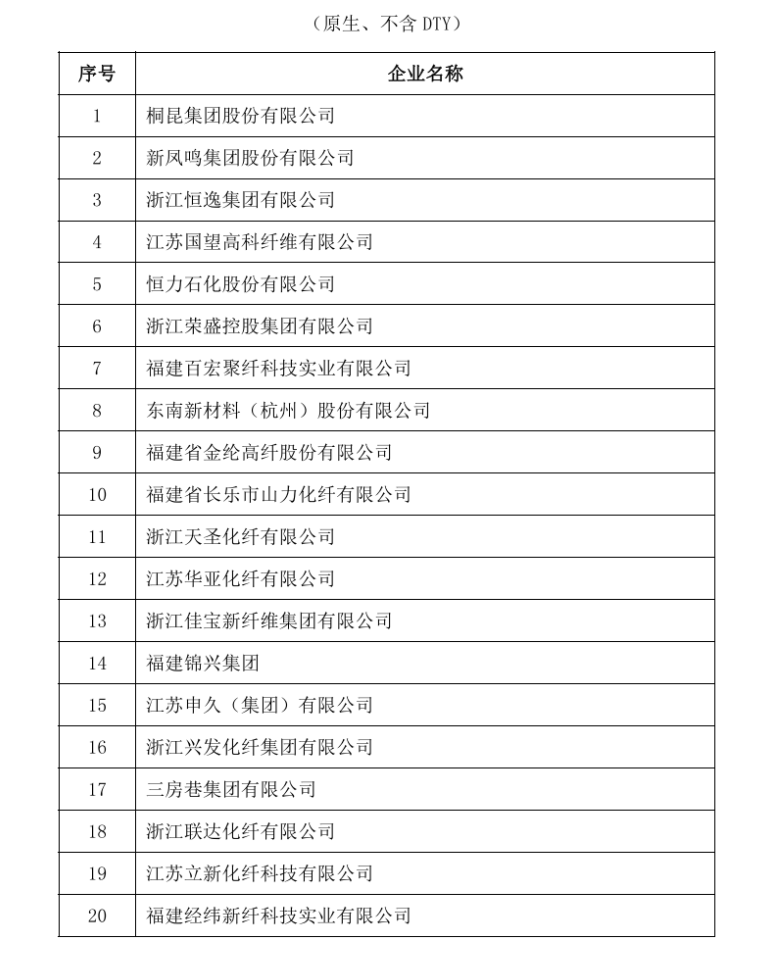 （原生、不含 DTY）

| 序号 | 企业名称 |
|---|---|
| 1 | 桐昆集团股份有限公司 |
| 2 | 新凤鸣集团股份有限公司 |
| 3 | 浙江恒逸集团有限公司 |
| 4 | 江苏国望高科纤维有限公司 |
| 5 | 恒力石化股份有限公司 |
| 6 | 浙江荣盛控股集团有限公司 |
| 7 | 福建百宏聚纤科技实业有限公司 |
| 8 | 东南新材料（杭州）股份有限公司 |
| 9 | 福建省金纶高纤股份有限公司 |
| 10 | 福建省长乐市山力化纤有限公司 |
| 11 | 浙江天圣化纤有限公司 |
| 12 | 江苏华亚化纤有限公司 |
| 13 | 浙江佳宝新纤维集团有限公司 |
| 14 | 福建锦兴集团 |
| 15 | 江苏申久（集团）有限公司 |
| 16 | 浙江兴发化纤集团有限公司 |
| 17 | 三房巷集团有限公司 |
| 18 | 浙江联达化纤有限公司 |
| 19 | 江苏立新化纤科技有限公司 |
| 20 | 福建经纬新纤科技实业有限公司 |